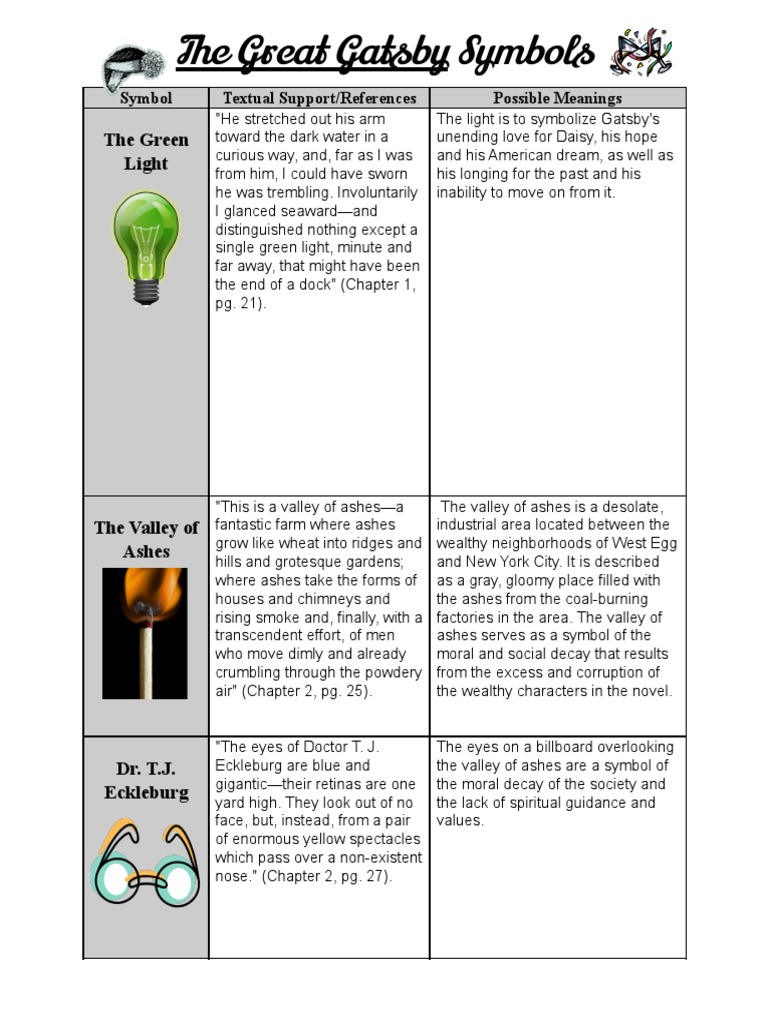 The Great Gatsby Symbols

| Symbol | Textual Support/References | Possible Meanings |
|---|---|---|
| The Green Light | "He stretched out his arm toward the dark water in a curious way, and, far as I was from him, I could have sworn he was trembling. Involuntarily I glanced seaward—and distinguished nothing except a single green light, minute and far away, that might have been the end of a dock" (Chapter 1, pg. 21). | The light is to symbolize Gatsby's unending love for Daisy, his hope and his American dream, as well as his longing for the past and his inability to move on from it. |
| The Valley of Ashes | "This is a valley of ashes—a fantastic farm where ashes grow like wheat into ridges and hills and grotesque gardens; where ashes take the forms of houses and chimneys and rising smoke and, finally, with a transcendent effort, of men who move dimly and already crumbling through the powdery air" (Chapter 2, pg. 25). | The valley of ashes is a desolate, industrial area located between the wealthy neighborhoods of West Egg and New York City. It is described as a gray, gloomy place filled with the ashes from the coal-burning factories in the area. The valley of ashes serves as a symbol of the moral and social decay that results from the excess and corruption of the wealthy characters in the novel. |
| Dr. T.J. Eckleburg | "The eyes of Doctor T. J. Eckleburg are blue and gigantic—their retinas are one yard high. They look out of no face, but, instead, from a pair of enormous yellow spectacles which pass over a non-existent nose." (Chapter 2, pg. 27). | The eyes on a billboard overlooking the valley of ashes are a symbol of the moral decay of the society and the lack of spiritual guidance and values. |